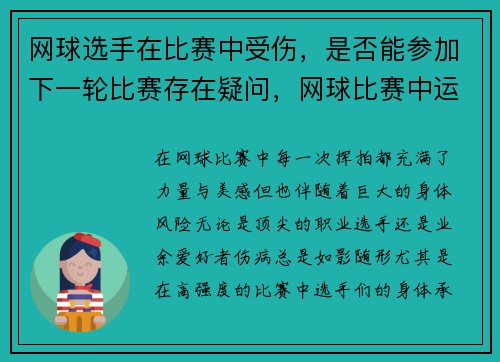 网球选手在比赛中受伤，是否能参加下一轮比赛存在疑问，网球比赛中运

在网球比赛中每一次挥拍都充满了力量与美感但也伴随着巨大的身体风险无论是顶尖的职业选手还是业余爱好者伤病总是如影随形尤其是在高强度的比赛中选手们的身体承